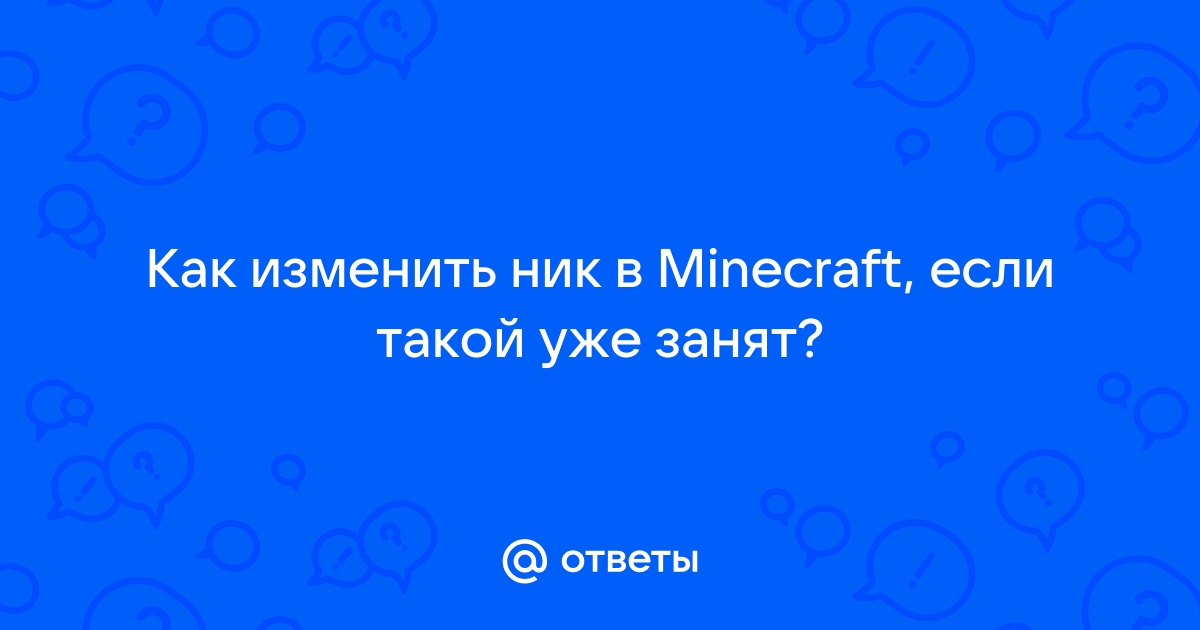 Как изменить ник в Minecraft, если такой уже занят?

@ ответы